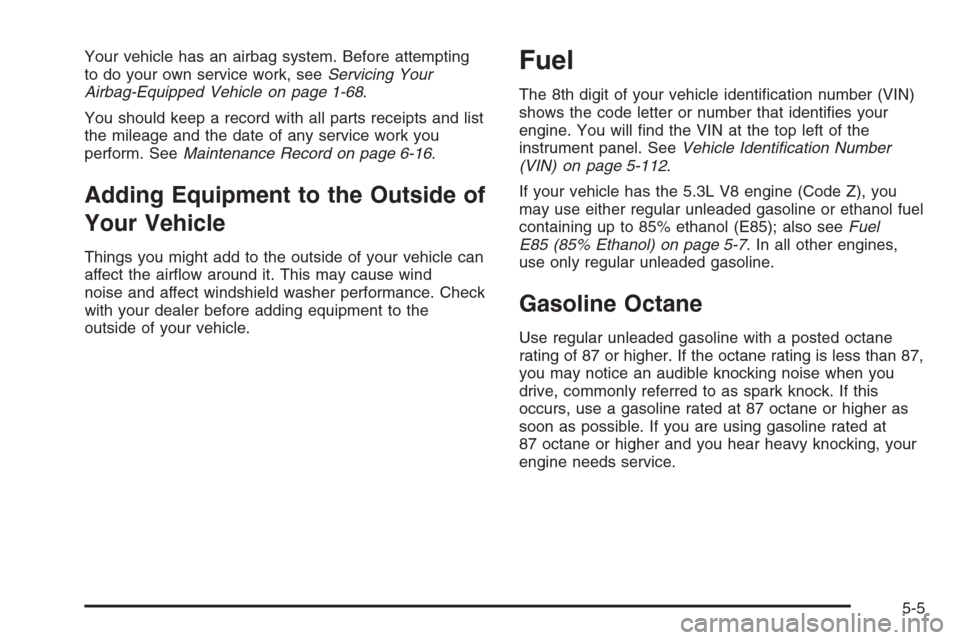 Your vehicle has an airbag system. Before attempting to do your own service work, see Servicing Your Airbag-Equipped Vehicle on page 1-68.

You should keep a record with all parts receipts and list the mileage and the date of any service work you perform. See Maintenance Record on page 6-16.

Adding Equipment to the Outside of Your Vehicle

Things you might add to the outside of your vehicle can affect the airflow around it. This may cause wind noise and affect windshield washer performance. Check with your dealer before adding equipment to the outside of your vehicle.

Fuel

The 8th digit of your vehicle identification number (VIN) shows the code letter or number that identifies your engine. You will find the VIN at the top left of the instrument panel. See Vehicle Identification Number (VIN) on page 5-112.

If your vehicle has the 5.3L V8 engine (Code Z), you may use either regular unleaded gasoline or ethanol fuel containing up to 85% ethanol (E85); also see Fuel E85 (85% Ethanol) on page 5-7. In all other engines, use only regular unleaded gasoline.

Gasoline Octane

Use regular unleaded gasoline with a posted octane rating of 87 or higher. If the octane rating is less than 87, you may notice an audible knocking noise when you drive, commonly referred to as spark knock. If this occurs, use a gasoline rated at 87 octane or higher as soon as possible. If you are using gasoline rated at 87 octane or higher and you hear heavy knocking, your engine needs service.

5-5

carmanualsonline.info